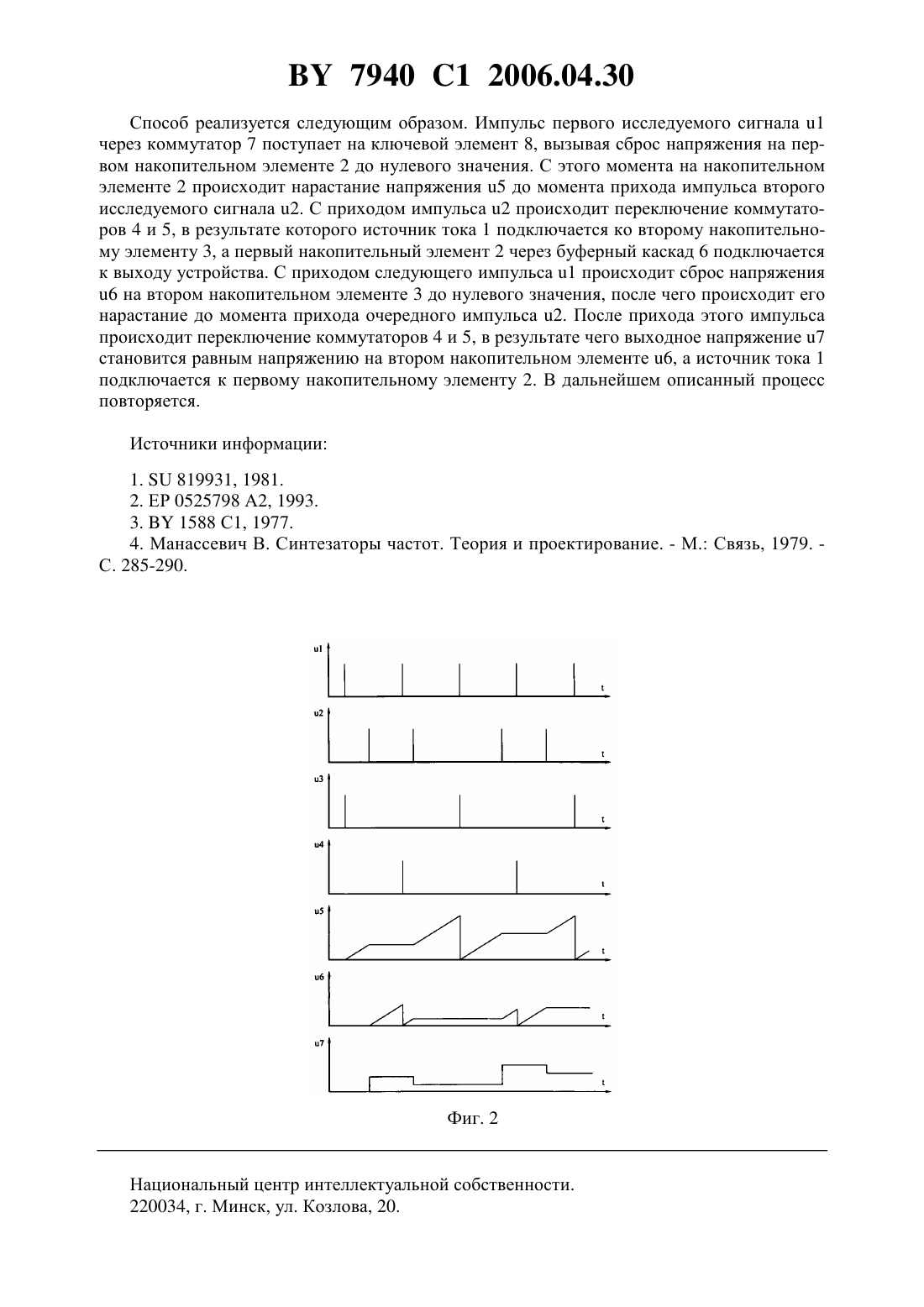 BY 7940 C1 2006.04.30

Способ реализуется следующим образом. Импульс первого исследуемого сигнала u1 через коммутатор 7 поступает на ключевой элемент 8, вызывая сброс напряжения на первом накопительном элементе 2 до нулевого значения. С этого момента на накопительном элементе 2 происходит нарастание напряжения u5 до момента прихода импульса второго исследуемого сигнала u2. С приходом импульса u2 происходит переключение коммутаторов 4 и 5, в результате которого источник тока 1 подключается ко второму накопительному элементу 3, а первый накопительный элемент 2 через буферный каскад 6 подключается к выходу устройства. С приходом следующего импульса u1 происходит сброс напряжения u6 на втором накопительном элементе 3 до нулевого значения, после чего происходит его нарастание до момента прихода очередного импульса u2. После прихода этого импульса происходит переключение коммутаторов 4 и 5, в результате чего выходное напряжение u7 становится равным напряжению на втором накопительном элементе u6, а источник тока 1 подключается к первому накопительному элементу 2. В дальнейшем описанный процесс повторяется.

Источники информации:

1. SU 819931, 1981.
2. EP 0525798 A2, 1993.
3. BY 1588 C1, 1977.
4. Манассевич В. Синтезаторы частот. Теория и проектирование. - М.: Связь, 1979. - С. 285-290.

u1
t
u2
t
u3
t
u4
t
u5
t
u6
t
u7
t

Фиг. 2

Национальный центр интеллектуальной собственности.
220034, г. Минск, ул. Козлова, 20.